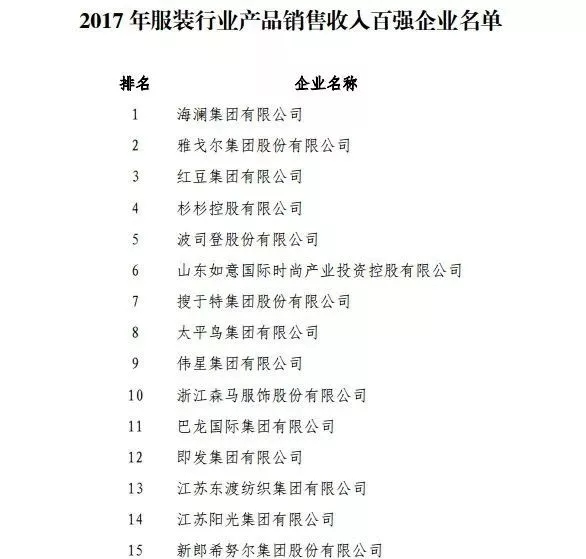 2017 年服装行业产品销售收入百强企业名单

| 排名 | 企业名称 |
|---|---|
| 1 | 海澜集团有限公司 |
| 2 | 雅戈尔集团股份有限公司 |
| 3 | 红豆集团有限公司 |
| 4 | 杉杉控股有限公司 |
| 5 | 波司登股份有限公司 |
| 6 | 山东如意国际时尚产业投资控股有限公司 |
| 7 | 搜于特集团股份有限公司 |
| 8 | 太平鸟集团有限公司 |
| 9 | 伟星集团有限公司 |
| 10 | 浙江森马服饰股份有限公司 |
| 11 | 巴龙国际集团有限公司 |
| 12 | 即发集团有限公司 |
| 13 | 江苏东渡纺织集团有限公司 |
| 14 | 江苏阳光集团有限公司 |
| 15 | 新郎希努尔集团股份有限公司 |